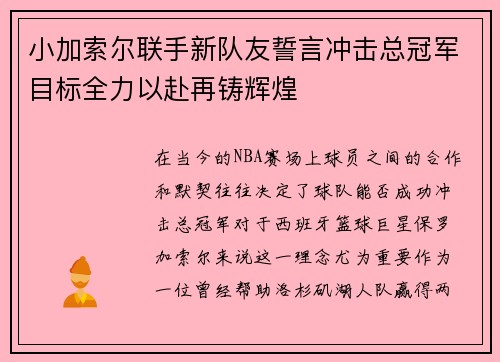 小加索尔联手新队友誓言冲击总冠军目标全力以赴再铸辉煌

在当今的NBA赛场上球员之间的合作和默契往往决定了球队能否成功冲击总冠军对于西班牙篮球巨星保罗加索尔来说这一理念尤为重要作为一位曾经帮助洛杉矶湖人队赢得两